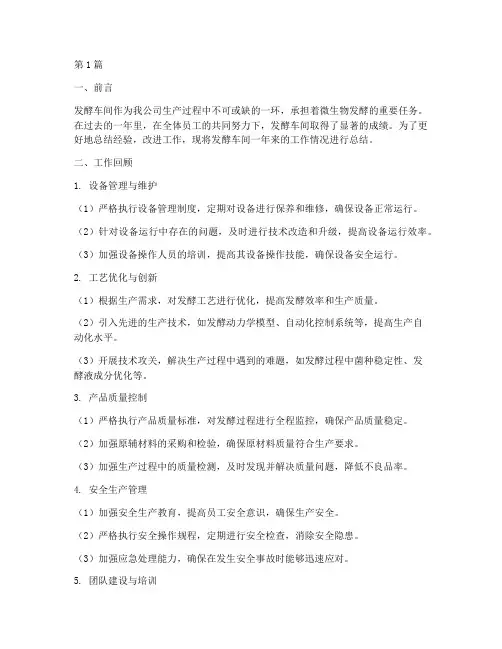 第1篇

一、前言

发酵车间作为我公司生产过程中不可或缺的一环，承担着微生物发酵的重要任务。在过去的一年里，在全体员工的共同努力下，发酵车间取得了显著的成绩。为了更好地总结经验，改进工作，现将发酵车间一年来的工作情况进行总结。

二、工作回顾

1. 设备管理与维护

（1）严格执行设备管理制度，定期对设备进行保养和维修，确保设备正常运行。

（2）针对设备运行中存在的问题，及时进行技术改造和升级，提高设备运行效率。

（3）加强设备操作人员的培训，提高其设备操作技能，确保设备安全运行。

2. 工艺优化与创新

（1）根据生产需求，对发酵工艺进行优化，提高发酵效率和生产质量。

（2）引入先进的生产技术，如发酵动力学模型、自动化控制系统等，提高生产自动化水平。

（3）开展技术攻关，解决生产过程中遇到的难题，如发酵过程中菌种稳定性、发酵液成分优化等。

3. 产品质量控制

（1）严格执行产品质量标准，对发酵过程进行全程监控，确保产品质量稳定。

（2）加强原辅材料的采购和检验，确保原材料质量符合生产要求。

（3）加强生产过程中的质量检测，及时发现并解决质量问题，降低不良品率。

4. 安全生产管理

（1）加强安全生产教育，提高员工安全意识，确保生产安全。

（2）严格执行安全操作规程，定期进行安全检查，消除安全隐患。

（3）加强应急处理能力，确保在发生安全事故时能够迅速应对。

5. 团队建设与培训